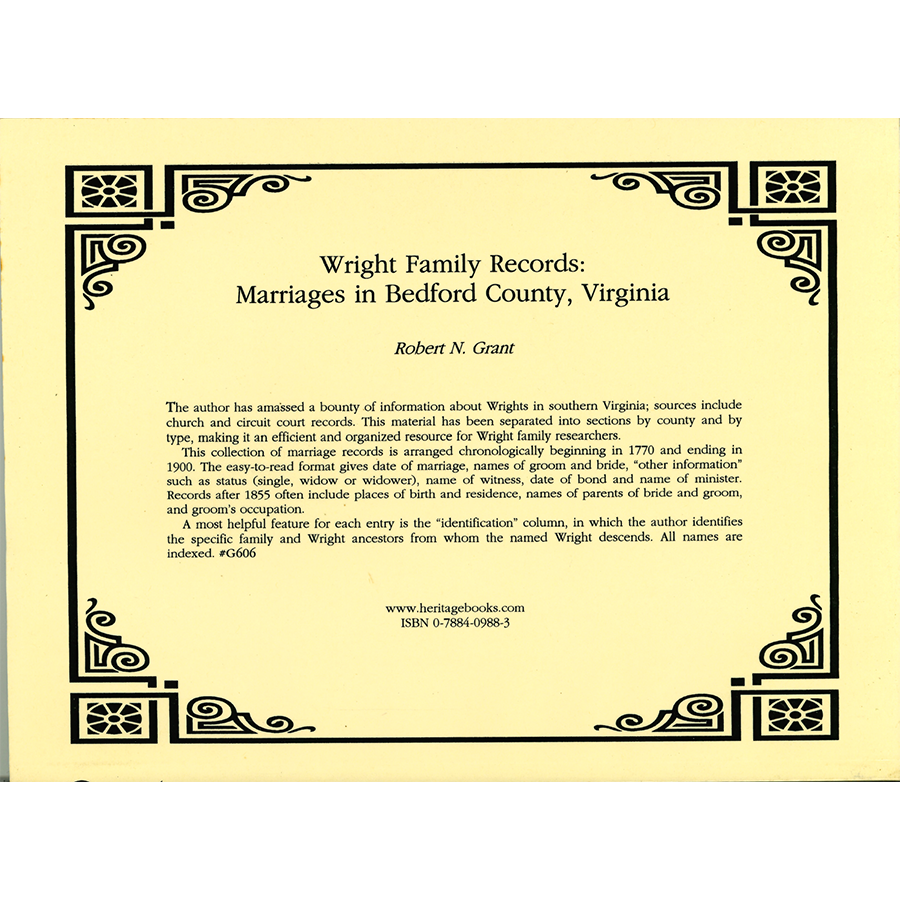 Wright Family Records:
Marriages in Bedford County, Virginia

Robert N. Grant

The author has amassed a bounty of information about Wrights in southern Virginia; sources include church and circuit court records. This material has been separated into sections by county and by type, making it an efficient and organized resource for Wright family researchers.

This collection of marriage records is arranged chronologically beginning in 1770 and ending in 1900. The easy-to-read format gives date of marriage, names of groom and bride, "other information" such as status (single, widow or widower), name of witness, date of bond and name of minister. Records after 1855 often include places of birth and residence, names of parents of bride and groom, and groom's occupation.

A most helpful feature for each entry is the "identification" column, in which the author identifies the specific family and Wright ancestors from whom the named Wright descends. All names are indexed. #G606

www.heritagebooks.com
ISBN 0-7884-0988-3